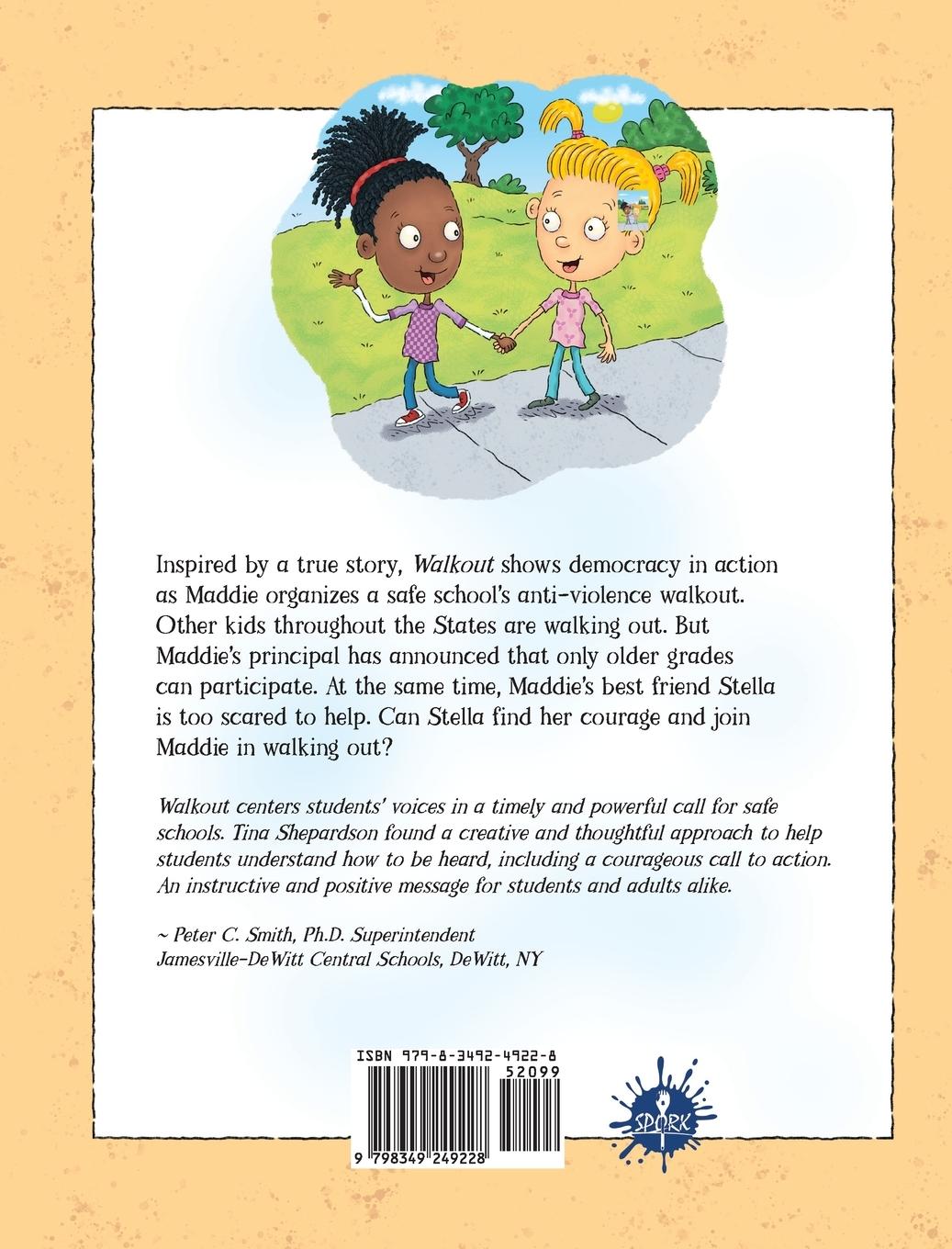 Inspired by a true story, Walkout shows democracy in action as Maddie organizes a safe school's anti-violence walkout. Other kids throughout the States are walking out. But Maddie's principal has announced that only older grades can participate. At the same time, Maddie's best friend Stella is too scared to help. Can Stella find her courage and join Maddie in walking out?

Walkout centers students' voices in a timely and powerful call for safe schools. Tina Shepardson found a creative and thoughtful approach to help students understand how to be heard, including a courageous call to action. An instructive and positive message for students and adults alike.

~ Peter C. Smith, Ph.D. Superintendent
Jamesville-DeWitt Central Schools, DeWitt, NY

ISBN 979-8-3492-4922-8
52099
9 798349 249228

SPORK